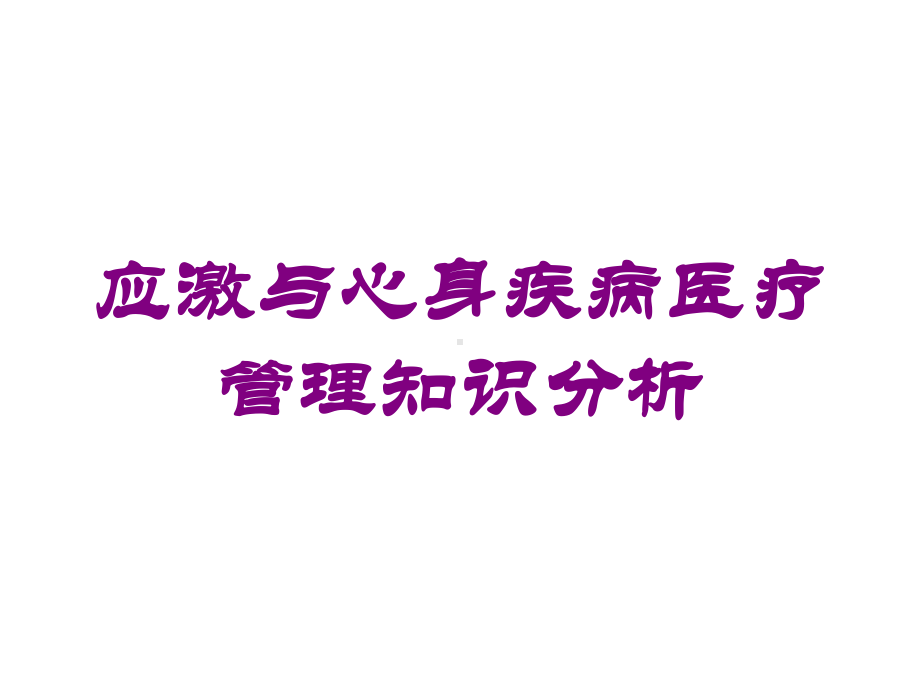 应激与心身疾病医疗管理知识分析